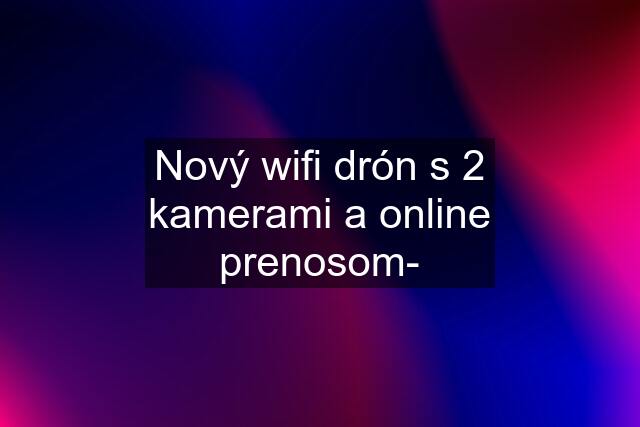 Nový wifi drón s 2 kamerami a online prenosom-